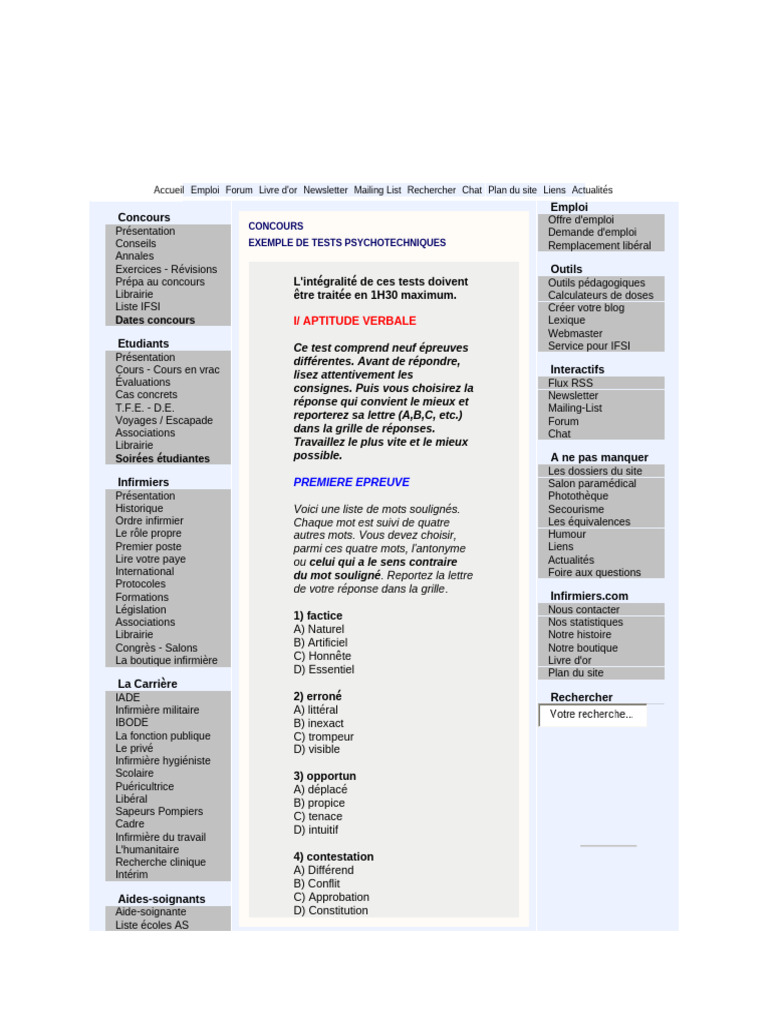 Accueil Emploi Forum Livre d'or Newsletter Mailing List Rechercher Chat Plan du site Liens Actualités

Concours
Présentation
Conseils
Annales
Exercices - Révisions
Prépa au concours
Librairie
Liste IFSI
Dates concours

Etudiants
Présentation
Cours - Cours en vrac
Évaluations
Cas concrets
T.F.E. - D.E.
Voyages / Escapade
Associations
Librairie
Soirées étudiantes

Infirmiers
Présentation
Historique
Ordre infirmier
Le rôle propre
Premier poste
Lire votre paye
International
Protocoles
Formations
Législation
Associations
Librairie
Congrès - Salons
La boutique infirmière

La Carrière
IADE
Infirmière militaire
IBODE
La fonction publique
Le privé
Infirmière hygiéniste
Scolaire
Puéricultrice
Libéral
Sapeurs Pompiers
Cadre
Infirmière du travail
L'humanitaire
Recherche clinique
Intérim

Aides-soignants
Aide-soignante
Liste écoles AS

CONCOURS
EXEMPLE DE TESTS PSYCHOTECHNIQUES

L'intégralité de ces tests doivent être traitée en 1H30 maximum.

I/ APTITUDE VERBALE

Ce test comprend neuf épreuves différentes. Avant de répondre, lisez attentivement les consignes. Puis vous choisirez la réponse qui convient le mieux et reporterez sa lettre (A,B,C, etc.) dans la grille de réponses. Travaillez le plus vite et le mieux possible.

PREMIERE EPREUVE

Voici une liste de mots soulignés. Chaque mot est suivi de quatre autres mots. Vous devez choisir, parmi ces quatre mots, l'antonyme ou celui qui a le sens contraire du mot souligné. Reportez la lettre de votre réponse dans la grille.

1) factice
A) Naturel
B) Artificiel
C) Honnête
D) Essentiel

2) erroné
A) littéral
B) inexact
C) trompeur
D) visible

3) opportun
A) déplacé
B) propice
C) tenace
D) intuitif

4) contestation
A) Différend
B) Conflit
C) Approbation
D) Constitution

Emploi
Offre d'emploi
Demande d'emploi
Remplacement libéral

Outils
Outils pédagogiques
Calculateurs de doses
Créer votre blog
Lexique
Webmaster
Service pour IFSI

Interactifs
Flux RSS
Newsletter
Mailing-List
Forum
Chat

A ne pas manquer
Les dossiers du site
Salon paramédical
Photothèque
Secourisme
Les équivalences
Humour
Liens
Actualités
Foire aux questions

Infirmiers.com
Nous contacter
Nos statistiques
Notre histoire
Notre boutique
Livre d'or
Plan du site

Rechercher
Votre recherche...